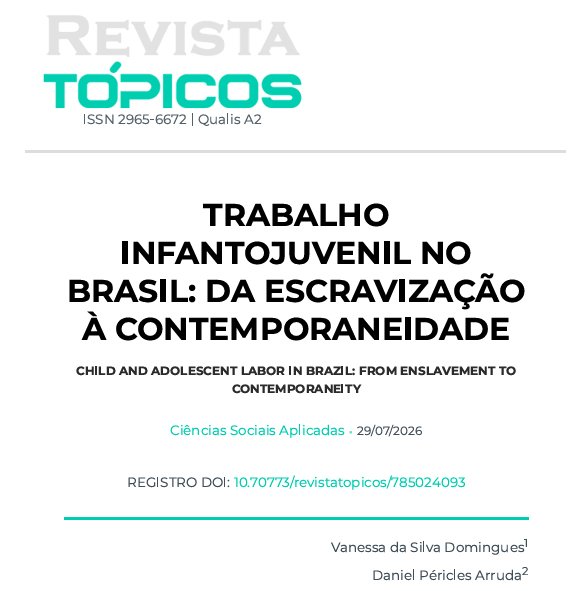 REVISTA
TÓPICOS
ISSN 2965-6672 | Qualis A2

TRABALHO INFANTOJUVENIL NO BRASIL: DA ESCRAVIZAÇÃO À CONTEMPORANEIDADE

CHILD AND ADOLESCENT LABOR IN BRAZIL: FROM ENSLAVEMENT TO CONTEMPORANEITY

Ciências Sociais Aplicadas • 29/07/2026

REGISTRO DOI: 10.70773/revistatopicos/785024093

Vanessa da Silva Domingues$^{1}$

Daniel Péricles Arruda$^{2}$